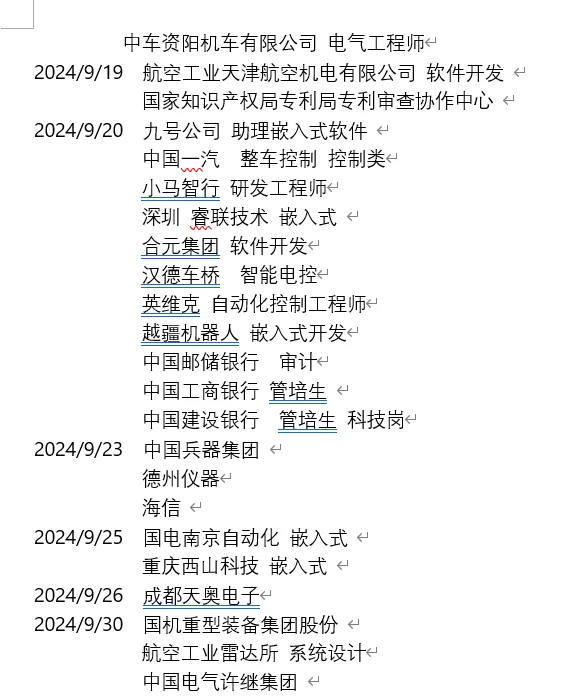 中车资阳机车有限公司 电气工程师

2024/9/19 航空工业天津航空机电有限公司 软件开发
国家知识产权局专利局专利审查协作中心

2024/9/20 九号公司 助理嵌入式软件
中国一汽 整车控制 控制类
小马智行 研发工程师
深圳 睿联技术 嵌入式
合元集团 软件开发
汉德车桥 智能电控
英维克 自动化控制工程师
越疆机器人 嵌入式开发
中国邮储银行 审计
中国工商银行 管培生
中国建设银行 管培生 科技岗

2024/9/23 中国兵器集团
德州仪器
海信

2024/9/25 国电南京自动化 嵌入式
重庆西山科技 嵌入式

2024/9/26 成都天奥电子

2024/9/30 国机重型装备集团股份
航空工业雷达所 系统设计
中国电气许继集团